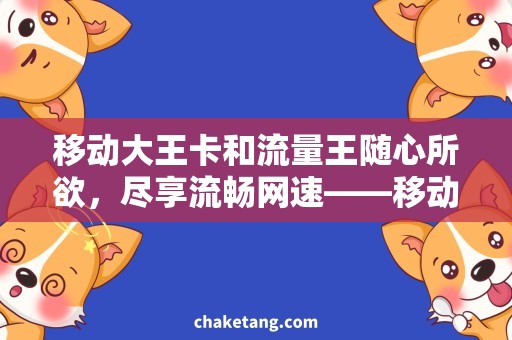 移动大王卡和流量王随心所欲，尽享流畅网速——移动

chaketang.com